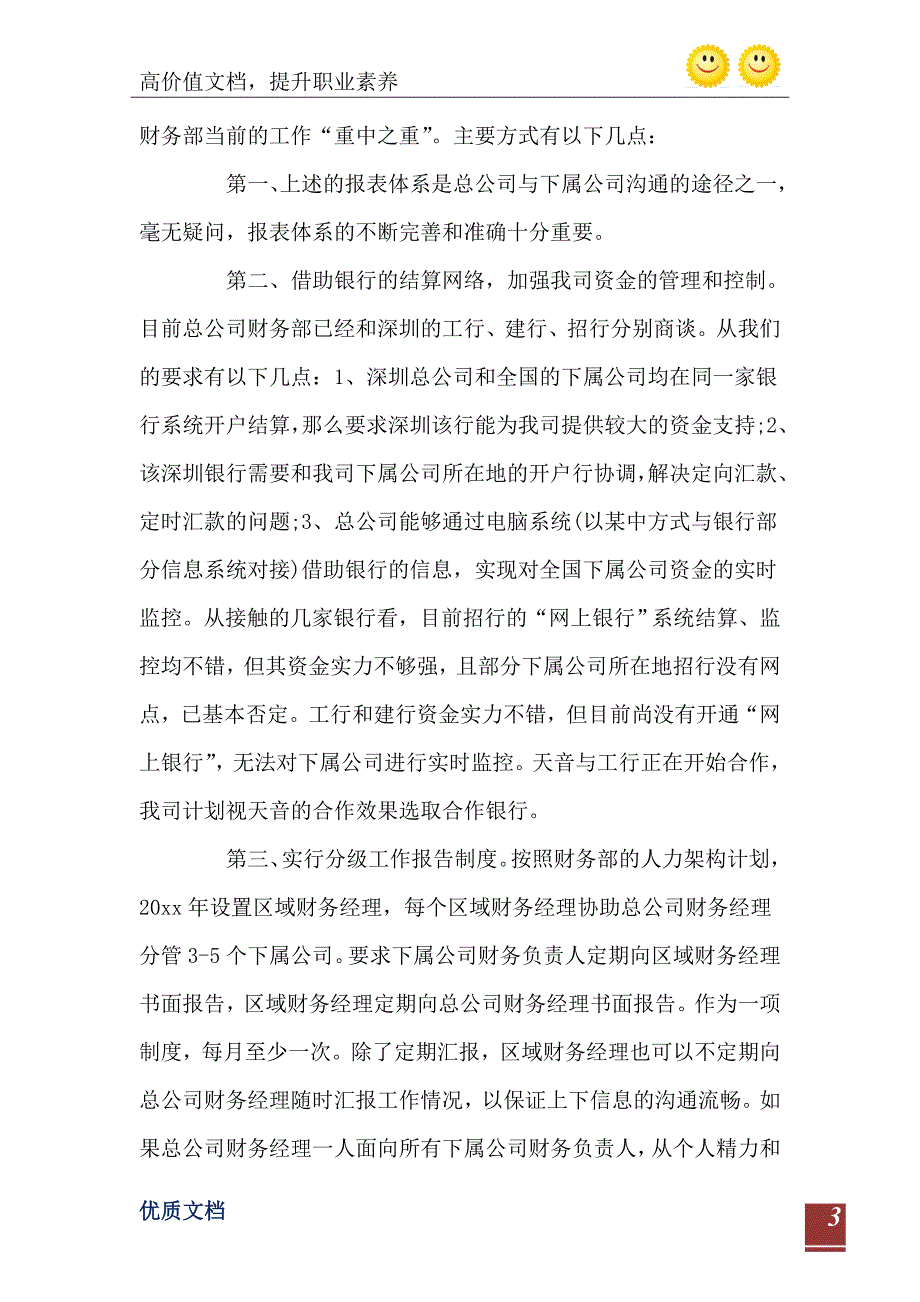 高价值文档，提升职业素养

财务部当前的工作“重中之重”。主要方式有以下几点：

第一、上述的报表体系是总公司与下属公司沟通的途径之一，毫无疑问，报表体系的不断完善和准确十分重要。

第二、借助银行的结算网络，加强我司资金的管理和控制。目前总公司财务部已经和深圳的工行、建行、招行分别商谈。从我们的要求有以下几点：1、深圳总公司和全国的下属公司均在同一家银行系统开户结算，那么要求深圳该行能为我司提供较大的资金支持;2、该深圳银行需要和我司下属公司所在地的开户行协调，解决定向汇款、定时汇款的问题;3、总公司能够通过电脑系统(以某中方式与银行部分信息系统对接)借助银行的信息，实现对全国下属公司资金的实时监控。从接触的几家银行看，目前招行的“网上银行”系统结算、监控均不错，但其资金实力不够强，且部分下属公司所在地招行没有网点，已基本否定。工行和建行资金实力不错，但目前尚没有开通“网上银行”，无法对下属公司进行实时监控。天音与工行正在开始合作，我司计划视天音的合作效果选取合作银行。

第三、实行分级工作报告制度。按照财务部的人力架构计划，20xx 年设置区域财务经理，每个区域财务经理协助总公司财务经理分管 3-5 个下属公司。要求下属公司财务负责人定期向区域财务经理书面报告，区域财务经理定期向总公司财务经理书面报告。作为一项制度，每月至少一次。除了定期汇报，区域财务经理也可以不定期向总公司财务经理随时汇报工作情况，以保证上下信息的沟通流畅。如果总公司财务经理一人面向所有下属公司财务负责人，从个人精力和

优质文档

3